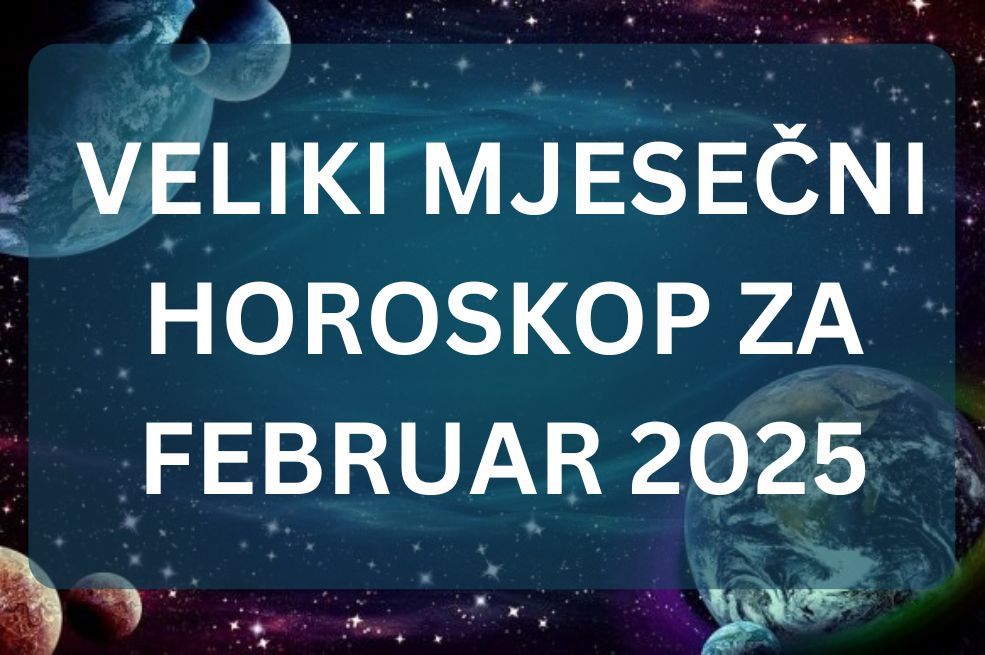 VELIKI MJESEČNI HOROSKOP ZA FEBRUAR 2025